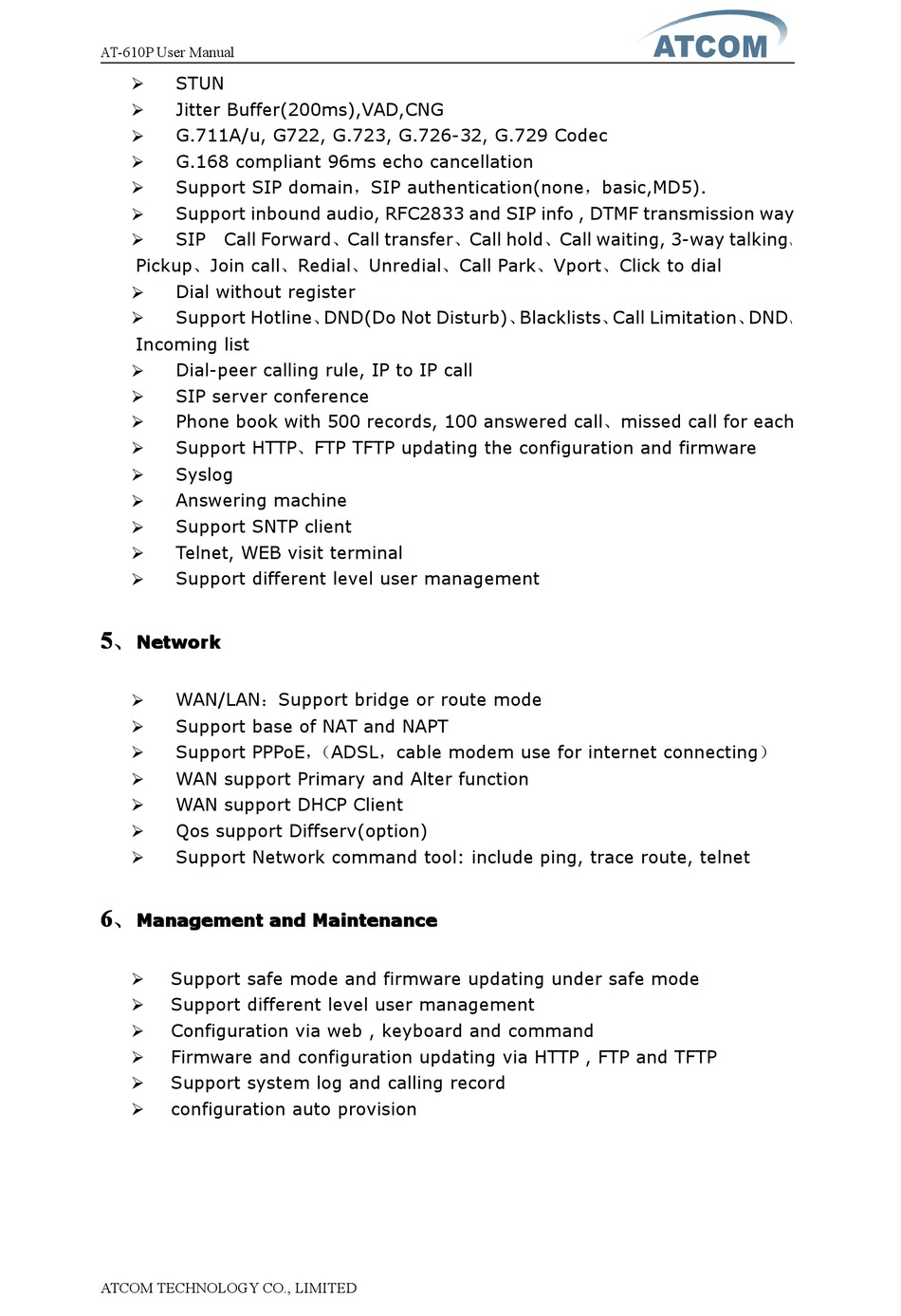 AT-610P User Manual

ATCOM

➢ STUN
➢ Jitter Buffer(200ms),VAD,CNG
➢ G.711A/u, G722, G.723, G.726-32, G.729 Codec
➢ G.168 compliant 96ms echo cancellation
➢ Support SIP domain，SIP authentication(none，basic,MD5).
➢ Support inbound audio, RFC2833 and SIP info , DTMF transmission way
➢ SIP Call Forward、Call transfer、Call hold、Call waiting, 3-way talking、Pickup、Join call、Redial、Unredial、Call Park、Vport、Click to dial
➢ Dial without register
➢ Support Hotline、DND(Do Not Disturb)、Blacklists、Call Limitation、DND、Incoming list
➢ Dial-peer calling rule, IP to IP call
➢ SIP server conference
➢ Phone book with 500 records, 100 answered call、missed call for each
➢ Support HTTP、FTP TFTP updating the configuration and firmware
➢ Syslog
➢ Answering machine
➢ Support SNTP client
➢ Telnet, WEB visit terminal
➢ Support different level user management

5、Network

➢ WAN/LAN：Support bridge or route mode
➢ Support base of NAT and NAPT
➢ Support PPPoE，（ADSL，cable modem use for internet connecting）
➢ WAN support Primary and Alter function
➢ WAN support DHCP Client
➢ Qos support Diffserv(option)
➢ Support Network command tool: include ping, trace route, telnet

6、Management and Maintenance

➢ Support safe mode and firmware updating under safe mode
➢ Support different level user management
➢ Configuration via web , keyboard and command
➢ Firmware and configuration updating via HTTP , FTP and TFTP
➢ Support system log and calling record
➢ configuration auto provision

ATCOM TECHNOLOGY CO., LIMITED